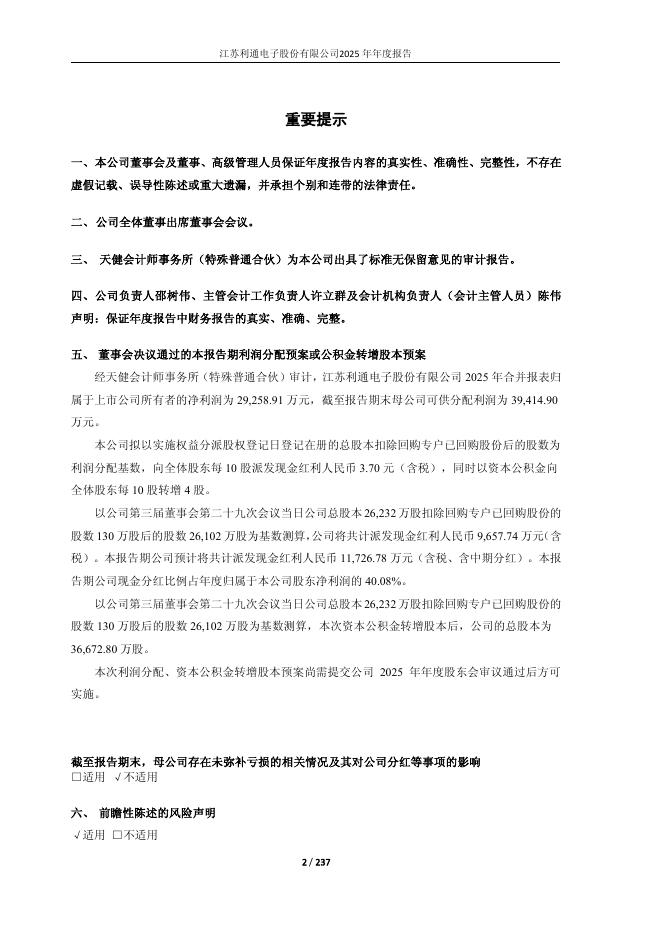 江苏利通电子股份有限公司2025 年年度报告

重要提示

一、本公司董事会及董事、高级管理人员保证年度报告内容的真实性、准确性、完整性，不存在虚假记载、误导性陈述或重大遗漏，并承担个别和连带的法律责任。

二、公司全体董事出席董事会会议。

三、 天健会计师事务所（特殊普通合伙）为本公司出具了标准无保留意见的审计报告。

四、公司负责人邵树伟、主管会计工作负责人许立群及会计机构负责人（会计主管人员）陈伟声明：保证年度报告中财务报告的真实、准确、完整。

五、 董事会决议通过的本报告期利润分配预案或公积金转增股本预案

经天健会计师事务所（特殊普通合伙）审计，江苏利通电子股份有限公司 2025 年合并报表归属于上市公司所有者的净利润为 29,258.91 万元，截至报告期末母公司可供分配利润为 39,414.90 万元。

本公司拟以实施权益分派股权登记日登记在册的总股本扣除回购专户已回购股份后的股数为利润分配基数，向全体股东每 10 股派发现金红利人民币 3.70 元（含税），同时以资本公积金向全体股东每 10 股转增 4 股。

以公司第三届董事会第二十九次会议当日公司总股本 26,232 万股扣除回购专户已回购股份的股数 130 万股后的股数 26,102 万股为基数测算，公司将共计派发现金红利人民币 9,657.74 万元（含税）。本报告期公司预计将共计派发现金红利人民币 11,726.78 万元（含税、含中期分红）。本报告期公司现金分红比例占年度归属于本公司股东净利润的 40.08%。

以公司第三届董事会第二十九次会议当日公司总股本 26,232 万股扣除回购专户已回购股份的股数 130 万股后的股数 26,102 万股为基数测算，本次资本公积金转增股本后，公司的总股本为 36,672.80 万股。

本次利润分配、资本公积金转增股本预案尚需提交公司 2025 年年度股东会审议通过后方可实施。

截至报告期末，母公司存在未弥补亏损的相关情况及其对公司分红等事项的影响
□适用 √不适用

六、 前瞻性陈述的风险声明
√适用 □不适用

2 / 237